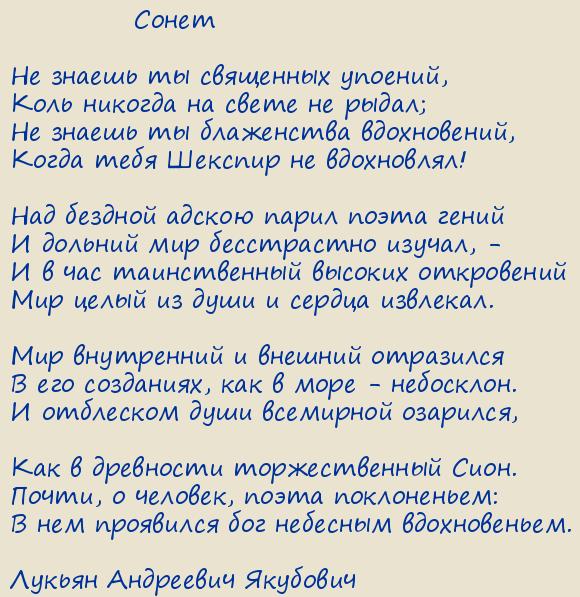 Сонет

Не знаешь ты священных упоений,
Коль никогда на свете не рыдал;
Не знаешь ты блаженства вдохновений,
Когда тебя Шекспир не вдохновлял!

Над бездной адскою парил поэта гений
И дольний мир бесстрастно изучал, -
И в час таинственный высоких откровений
Мир целый из души и сердца извлекал.

Мир внутренний и внешний отразился
В его созданиях, как в море - небосклон.
И отблеском души всемирной озарился,

Как в древности торжественный Сион.
Почти, о человек, поэта поклоненьем:
В нем проявился бог небесным вдохновеньем.

Лукьян Андреевич Якубович